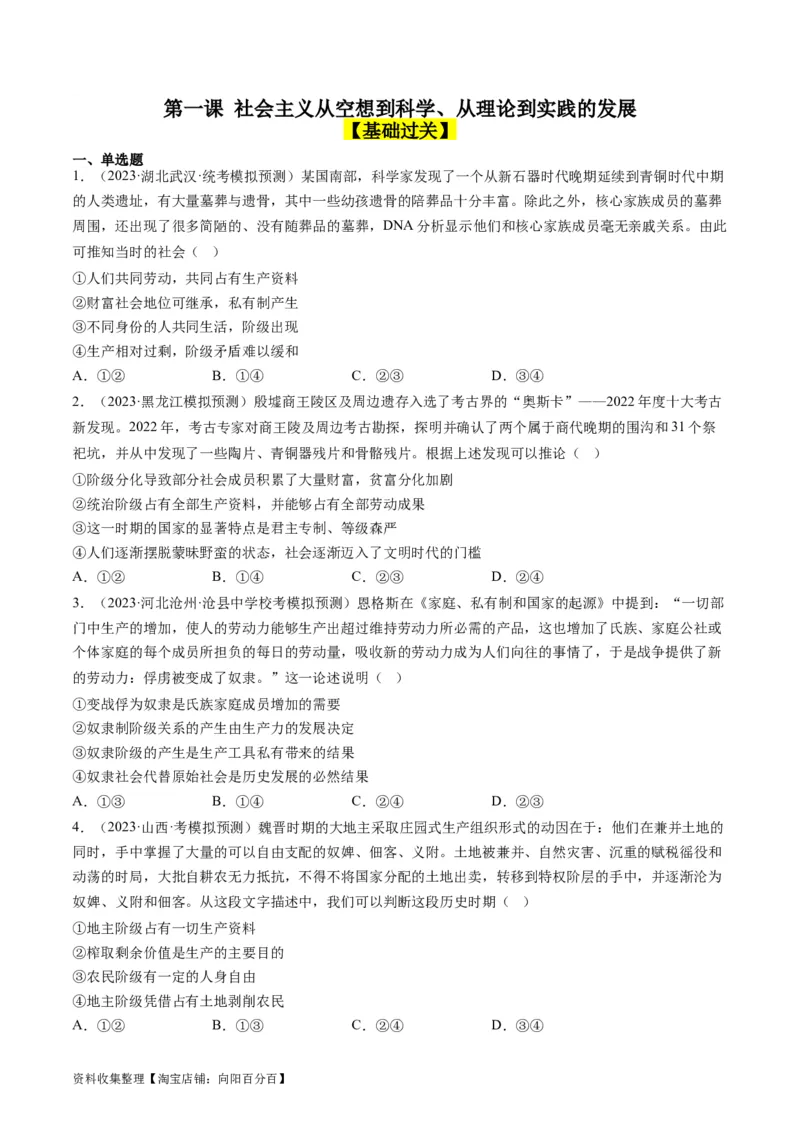 第一课 社会主义从空想到科学、从理论到实践的发展
【基础过关】

一、单选题

1．（2023·湖北武汉·统考模拟预测）某国南部，科学家发现了一个从新石器时代晚期延续到青铜时代中期的人类遗址，有大量墓葬与遗骨，其中一些幼孩遗骨的陪葬品十分丰富。除此之外，核心家族成员的墓葬周围，还出现了很多简陋的、没有随葬品的墓葬，DNA 分析显示他们和核心家族成员毫无亲戚关系。由此可推知当时的社会（　）

①人们共同劳动，共同占有生产资料
②财富社会地位可继承，私有制产生
③不同身份的人共同生活，阶级出现
④生产相对过剩，阶级矛盾难以缓和

A．①②　　B．①④　　C．②③　　D．③④

2．（2023·黑龙江模拟预测）殷墟商王陵区及周边遗存入选了考古界的“奥斯卡”——2022 年度十大考古新发现。2022 年，考古专家对商王陵及周边考古勘探，探明并确认了两个属于商代晚期的围沟和 31 个祭祀坑，并从中发现了一些陶片、青铜器残片和骨骼残片。根据上述发现可以推论（　）

①阶级分化导致部分社会成员积累了大量财富，贫富分化加剧
②统治阶级占有全部生产资料，并能够占有全部劳动成果
③这一时期的国家的显著特点是君主专制、等级森严
④人们逐渐摆脱蒙昧野蛮的状态，社会逐渐迈入了文明时代的门槛

A．①②　　B．①④　　C．②③　　D．②④

3．（2023·河北沧州·沧县中学校考模拟预测）恩格斯在《家庭、私有制和国家的起源》中提到：“一切部门中生产的增加，使人的劳动力能够生产出超过维持劳动力所必需的产品，这也增加了氏族、家庭公社或个体家庭的每个成员所担负的每日的劳动量，吸收新的劳动力成为人们向往的事情了，于是战争提供了新的劳动力：俘虏被变成了奴隶。”这一论述说明（　）

①变战俘为奴隶是氏族家庭成员增加的需要
②奴隶制阶级关系的产生由生产力的发展决定
③奴隶阶级的产生是生产工具私有带来的结果
④奴隶社会代替原始社会是历史发展的必然结果

A．①③　　B．①④　　C．②④　　D．②③

4．（2023·山西·考模拟预测）魏晋时期的大地主采取庄园式生产组织形式的动因在于：他们在兼并土地的同时，手中掌握了大量的可以自由支配的奴婢、佃客、义附。土地被兼并、自然灾害、沉重的赋税徭役和动荡的时局，大批自耕农无力抵抗，不得不将国家分配的土地出卖，转移到特权阶层的手中，并逐渐沦为奴婢、义附和佃客。从这段文字描述中，我们可以判断这段历史时期（　）

①地主阶级占有一切生产资料
②榨取剩余价值是生产的主要目的
③农民阶级有一定的人身自由
④地主阶级凭借占有土地剥削农民

A．①②　　B．①③　　C．②④　　D．③④

资料收集整理【淘宝店铺：向阳百分百】